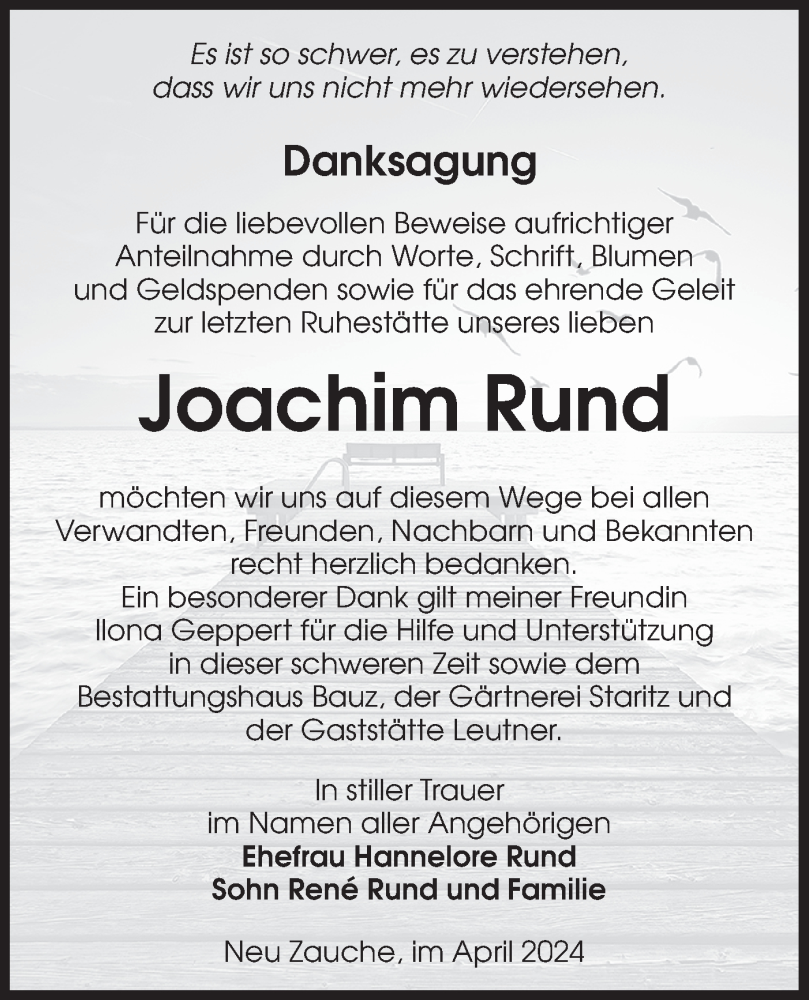 Es ist so schwer, es zu verstehen,
dass wir uns nicht mehr wiedersehen.

Danksagung

Für die liebevollen Beweise aufrichtiger Anteilnahme durch Worte, Schrift, Blumen und Geldspenden sowie für das ehrende Geleit zur letzten Ruhestätte unseres lieben

Joachim Rund

möchten wir uns auf diesem Wege bei allen Verwandten, Freunden, Nachbarn und Bekannten recht herzlich bedanken.
Ein besonderer Dank gilt meiner Freundin Ilona Geppert für die Hilfe und Unterstützung in dieser schweren Zeit sowie dem Bestattungshaus Bauz, der Gärtnerei Staritz und der Gaststätte Leutner.

In stiller Trauer
im Namen aller Angehörigen
Ehefrau Hannelore Rund
Sohn René Rund und Familie

Neu Zauche, im April 2024